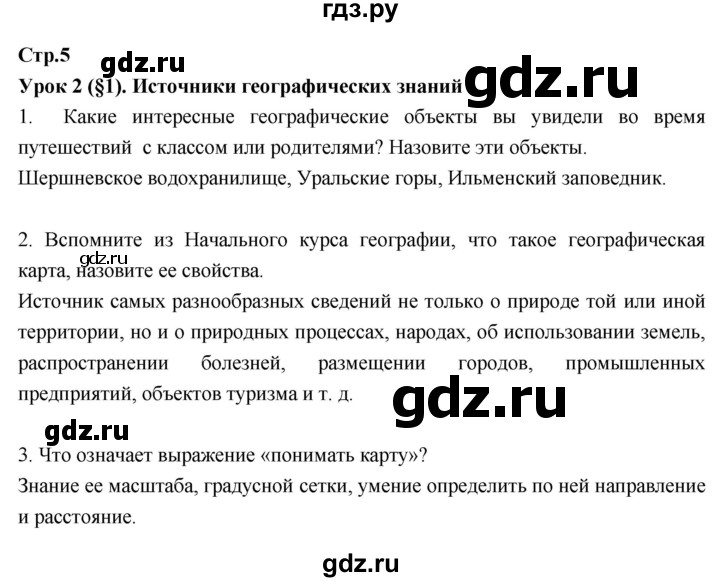 гдз.ру

Стр.5

gdz.ru

Урок 2 (§1). Источники географических знаний

gdz.ru

1. Какие интересные географические объекты вы увидели во время путешествий с классом или родителями? Назовите эти объекты.

Шершневское водохранилище, Уральские горы, Ильменский заповедник.

2. Вспомните из Начального курса географии, что такое географическая карта, назовите ее свойства.

gdz.ru

Источник самых разнообразных сведений не только о природе той или иной территории, но и о природных процессах, народах, об использовании земель, распространении болезней, размещении городов, промышленных предприятий, объектов туризма и т. д.

gdz.ru

gdz.ru

3. Что означает выражение «понимать карту»?

Знание ее масштаба, градусной сетки, умение определить по ней направление и расстояние.

gdz.ru